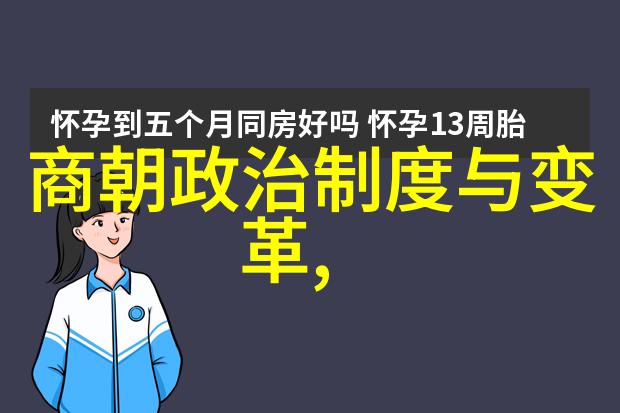 怀孕到五个月同房好吗 怀孕13周胎

商朝政治制度与变革,